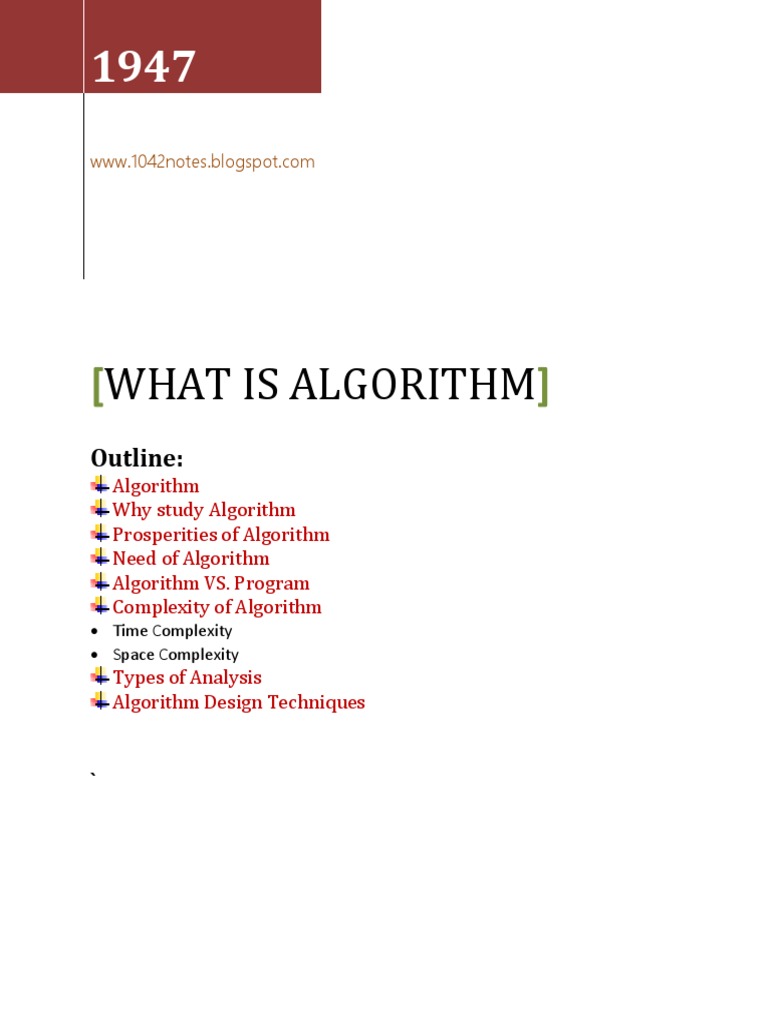 1947

www.1042notes.blogspot.com

[WHAT IS ALGORITHM]

Outline:
Algorithm
Why study Algorithm
Prosperities of Algorithm
Need of Algorithm
Algorithm VS. Program
Complexity of Algorithm
• Time Complexity
• Space Complexity
Types of Analysis
Algorithm Design Techniques

`